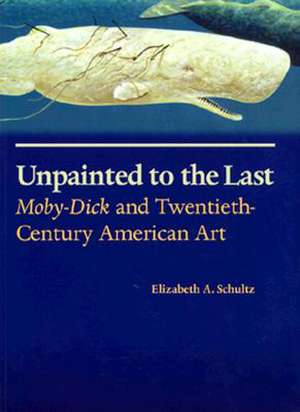 Unpainted to the Last

Moby-Dick and Twentieth-Century American Art

Elizabeth A. Schultz